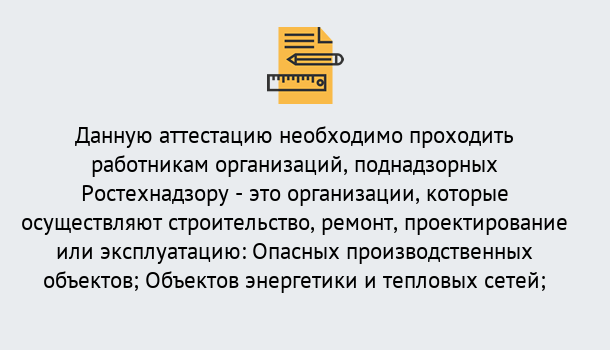 Данную аттестацию необходимо проходить работникам организаций, поднадзорных Ростехнадзору - это организации, которые осуществляют строительство, ремонт, проектирование или эксплуатацию: Опасных производственных объектов; Объектов энергетики и тепловых сетей;